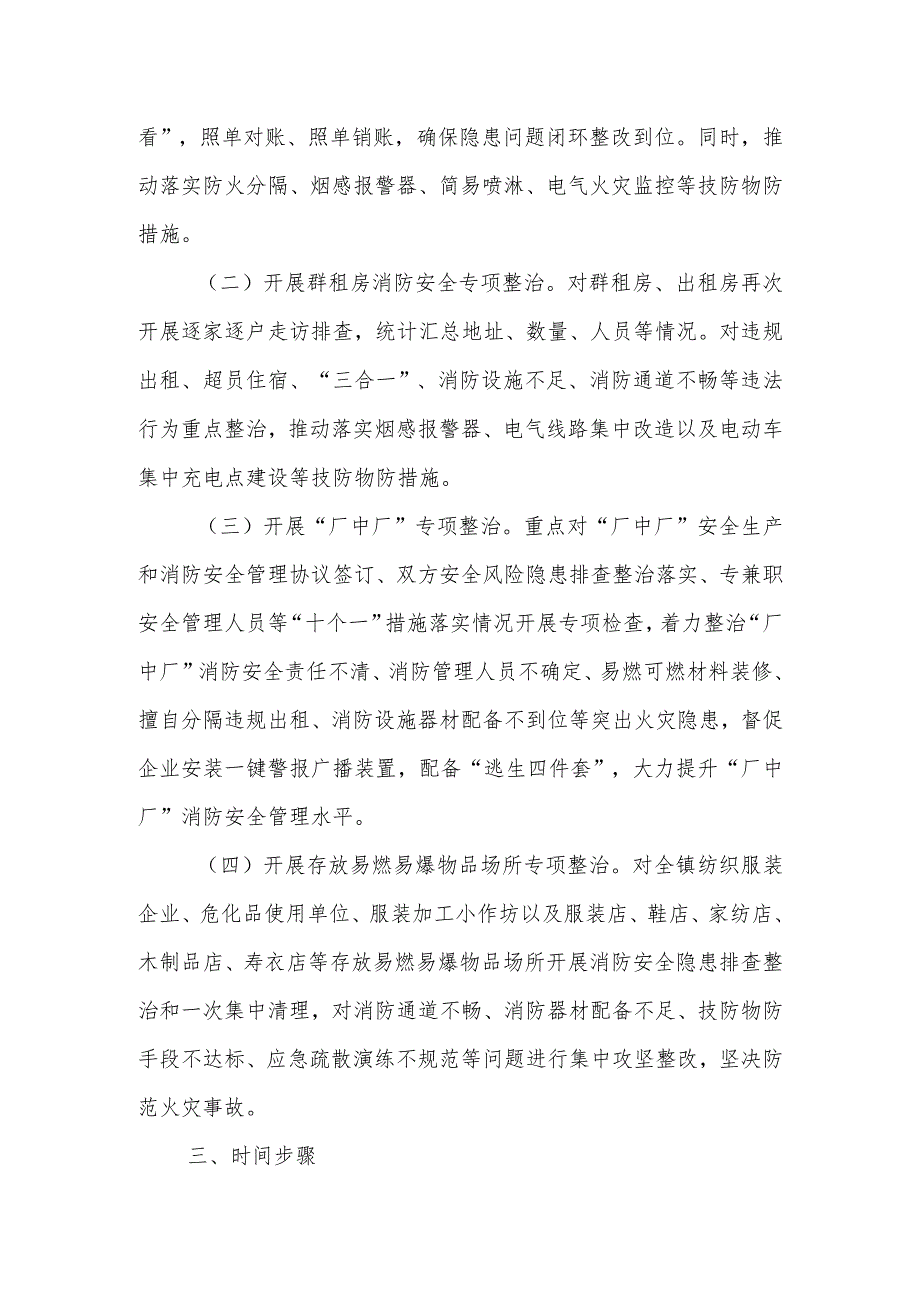 看”，照单对账、照单销账，确保隐患问题闭环整改到位。同时，推动落实防火分隔、烟感报警器、简易喷淋、电气火灾监控等技防物防措施。

（二）开展群租房消防安全专项整治。对群租房、出租房再次开展逐家逐户走访排查，统计汇总地址、数量、人员等情况。对违规出租、超员住宿、“三合一”、消防设施不足、消防通道不畅等违法行为重点整治，推动落实烟感报警器、电气线路集中改造以及电动车集中充电点建设等技防物防措施。

（三）开展“厂中厂”专项整治。重点对“厂中厂”安全生产和消防安全管理协议签订、双方安全风险隐患排查整治落实、专兼职安全管理人员等“十个一”措施落实情况开展专项检查，着力整治“厂中厂”消防安全责任不清、消防管理人员不确定、易燃可燃材料装修、擅自分隔违规出租、消防设施器材配备不到位等突出火灾隐患，督促企业安装一键警报广播装置，配备“逃生四件套”，大力提升“厂中厂”消防安全管理水平。

（四）开展存放易燃易爆物品场所专项整治。对全镇纺织服装企业、危化品使用单位、服装加工小作坊以及服装店、鞋店、家纺店、木制品店、寿衣店等存放易燃易爆物品场所开展消防安全隐患排查整治和一次集中清理，对消防通道不畅、消防器材配备不足、技防物防手段不达标、应急疏散演练不规范等问题进行集中攻坚整改，坚决防范火灾事故。

三、时间步骤